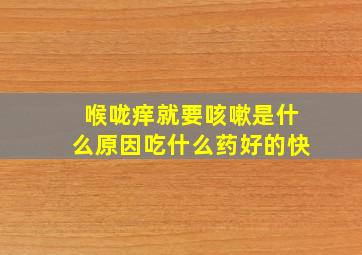 喉咙痒就要咳嗽是什么原因吃什么药好的快